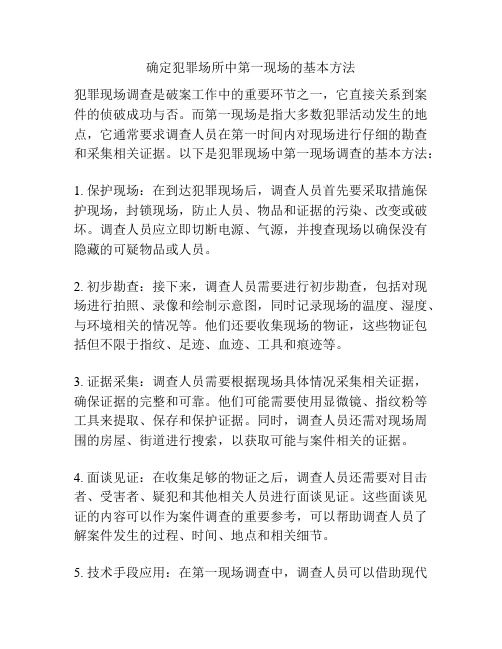 确定犯罪场所中第一现场的基本方法

犯罪现场调查是破案工作中的重要环节之一，它直接关系到案件的侦破成功与否。而第一现场是指大多数犯罪活动发生的地点，它通常要求调查人员在第一时间内对现场进行仔细的勘查和采集相关证据。以下是犯罪现场中第一现场调查的基本方法：

1. 保护现场：在到达犯罪现场后，调查人员首先要采取措施保护现场，封锁现场，防止人员、物品和证据的污染、改变或破坏。调查人员应立即切断电源、气源，并搜查现场以确保没有隐藏的可疑物品或人员。

2. 初步勘查：接下来，调查人员需要进行初步勘查，包括对现场进行拍照、录像和绘制示意图，同时记录现场的温度、湿度、与环境相关的情况等。他们还要收集现场的物证，这些物证包括但不限于指纹、足迹、血迹、工具和痕迹等。

3. 证据采集：调查人员需要根据现场具体情况采集相关证据，确保证据的完整和可靠。他们可能需要使用显微镜、指纹粉等工具来提取、保存和保护证据。同时，调查人员还需对现场周围的房屋、街道进行搜索，以获取可能与案件相关的证据。

4. 面谈见证：在收集足够的物证之后，调查人员还需要对目击者、受害者、疑犯和其他相关人员进行面谈见证。这些面谈见证的内容可以作为案件调查的重要参考，可以帮助调查人员了解案件发生的过程、时间、地点和相关细节。

5. 技术手段应用：在第一现场调查中，调查人员可以借助现代